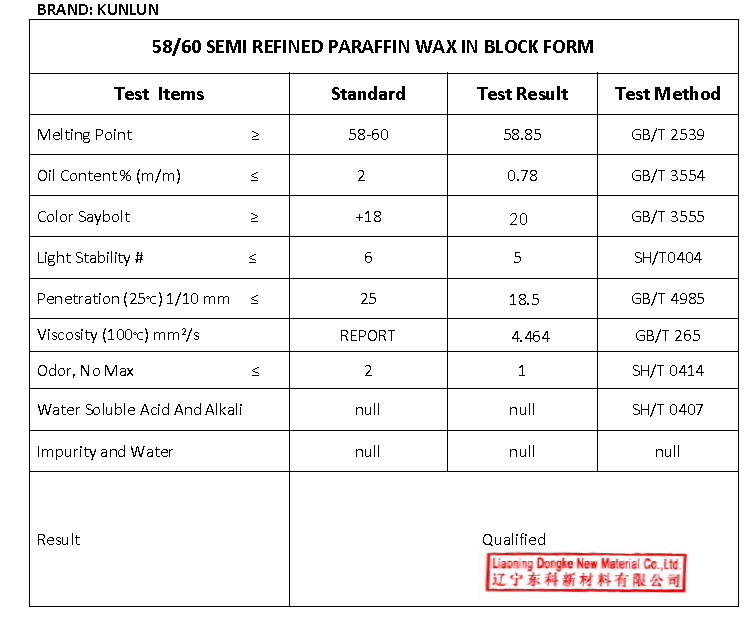 BRAND: KUNLUN

| 58/60 SEMI REFINED PARAFFIN WAX IN BLOCK FORM | | | |
|---|---|---|---|
| Test Items | Standard | Test Result | Test Method |
| Melting Point ≥ | 58-60 | 58.85 | GB/T 2539 |
| Oil Content % (m/m) ≤ | 2 | 0.78 | GB/T 3554 |
| Color Saybolt ≥ | +18 | 20 | GB/T 3555 |
| Light Stability # ≤ | 6 | 5 | SH/T0404 |
| Penetration (25℃) 1/10 mm ≤ | 25 | 18.5 | GB/T 4985 |
| Viscosity (100℃) mm²/s | REPORT | 4.464 | GB/T 265 |
| Odor, No Max ≤ | 2 | 1 | SH/T 0414 |
| Water Soluble Acid And Alkali | null | null | SH/T 0407 |
| Impurity and Water | null | null | null |
| Result | Qualified Liaoning Dongke New Material Co.,Ltd. 辽宁东科新材料有限公司 | | |